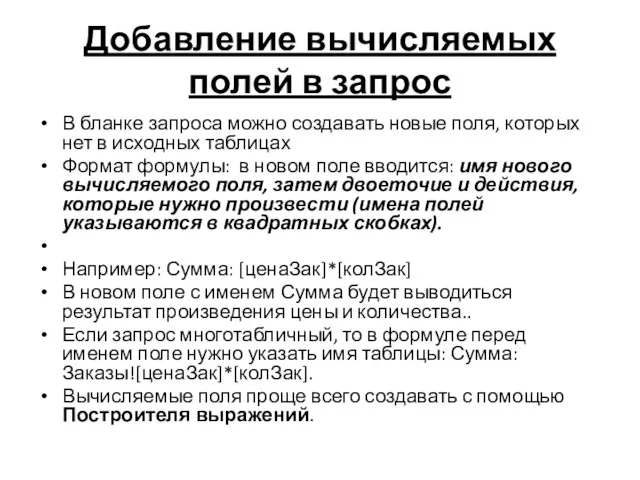 Добавление вычисляемых полей в запрос

• В бланке запроса можно создавать новые поля, которых нет в исходных таблицах
• Формат формулы: в новом поле вводится: имя нового вычисляемого поля, затем двоеточие и действия, которые нужно произвести (имена полей указываются в квадратных скобках).
•
• Например: Сумма: [ценаЗак]*[колЗак]
• В новом поле с именем Сумма будет выводиться результат произведения цены и количества..
• Если запрос многотабличный, то в формуле перед именем поле нужно указать имя таблицы: Сумма: Заказы![ценаЗак]*[колЗак].
• Вычисляемые поля проще всего создавать с помощью Построителя выражений.